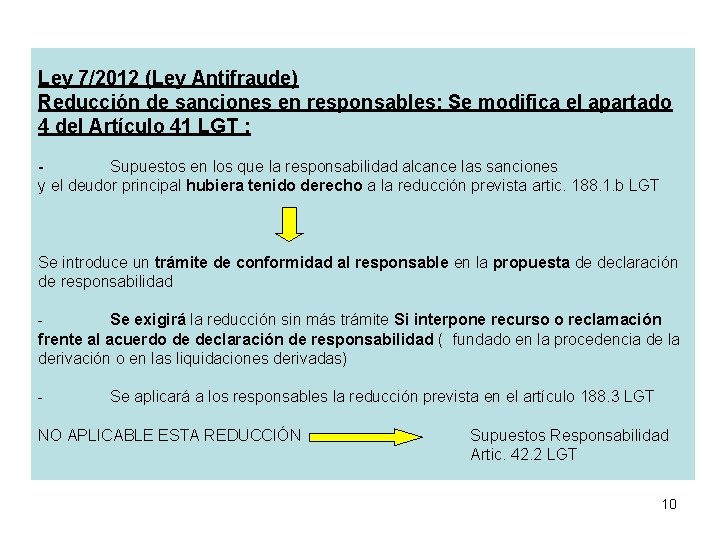 Ley 7/2012 (Ley Antifraude)
Reducción de sanciones en responsables: Se modifica el apartado 4 del Artículo 41 LGT :

- Supuestos en los que la responsabilidad alcance las sanciones y el deudor principal hubiera tenido derecho a la reducción prevista artic. 188.1.b LGT

Se introduce un trámite de conformidad al responsable en la propuesta de declaración de responsabilidad

- Se exigirá la reducción sin más trámite Si interpone recurso o reclamación frente al acuerdo de declaración de responsabilidad ( fundado en la procedencia de la derivación o en las liquidaciones derivadas)

- Se aplicará a los responsables la reducción prevista en el artículo 188.3 LGT

NO APLICABLE ESTA REDUCCIÓN Supuestos Responsabilidad Artic. 42.2 LGT

10